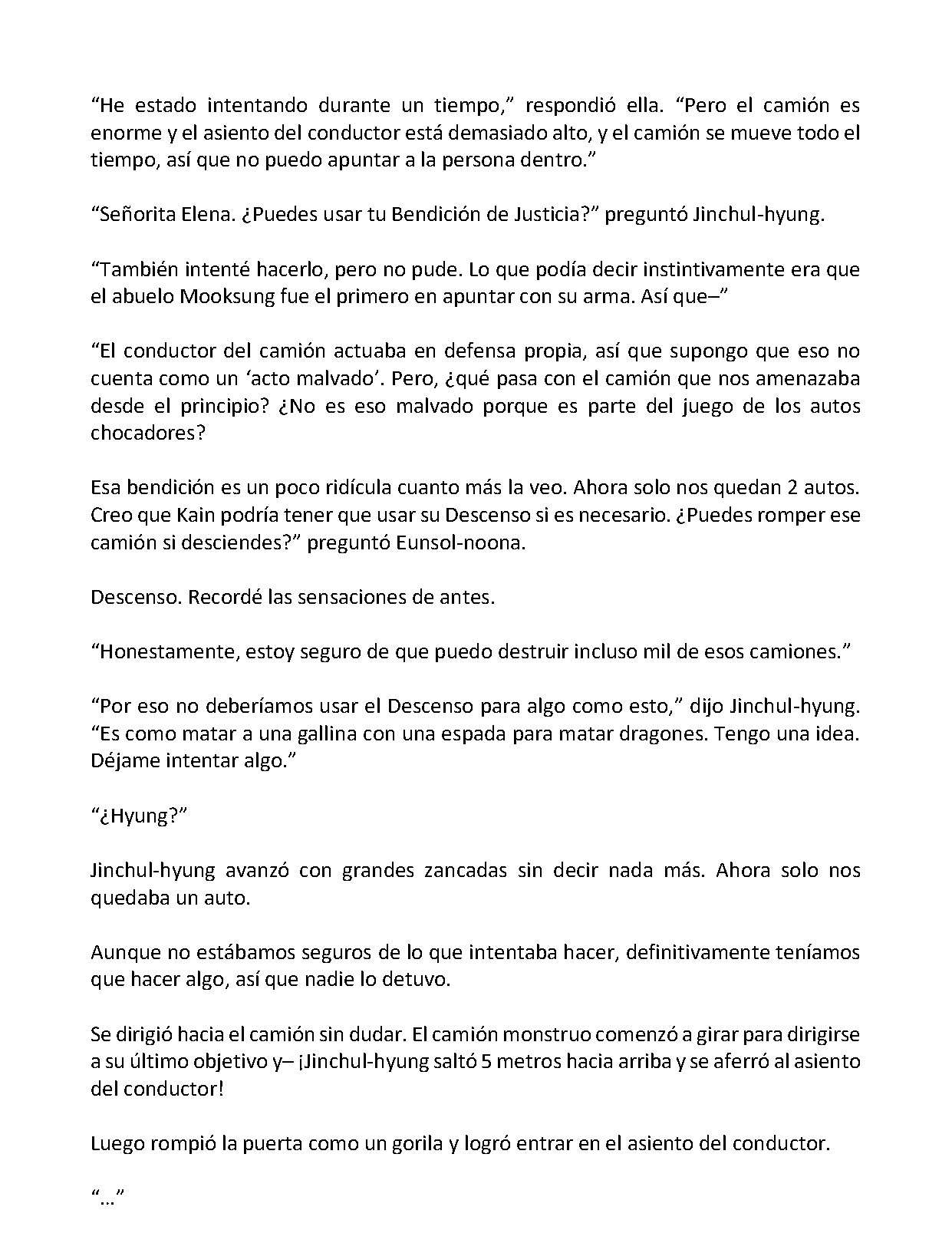 “He estado intentando durante un tiempo,” respondió ella. “Pero el camión es enorme y el asiento del conductor está demasiado alto, y el camión se mueve todo el tiempo, así que no puedo apuntar a la persona dentro.”

“Señorita Elena. ¿Puedes usar tu Bendición de Justicia?” preguntó Jinchul-hyung.

“También intenté hacerlo, pero no pude. Lo que podía decir instintivamente era que el abuelo Mooksung fue el primero en apuntar con su arma. Así que–”

“El conductor del camión actuaba en defensa propia, así que supongo que eso no cuenta como un ‘acto malvado’. Pero, ¿qué pasa con el camión que nos amenazaba desde el principio? ¿No es eso malvado porque es parte del juego de los autos chocadores?

Esa bendición es un poco ridícula cuanto más la veo. Ahora solo nos quedan 2 autos. Creo que Kain podría tener que usar su Descenso si es necesario. ¿Puedes romper ese camión si desciendes?” preguntó Eunsol-noona.

Descenso. Recordé las sensaciones de antes.

“Honestamente, estoy seguro de que puedo destruir incluso mil de esos camiones.”

“Por eso no deberíamos usar el Descenso para algo como esto,” dijo Jinchul-hyung. “Es como matar a una gallina con una espada para matar dragones. Tengo una idea. Déjame intentar algo.”

“¿Hyung?”

Jinchul-hyung avanzó con grandes zancadas sin decir nada más. Ahora solo nos quedaba un auto.

Aunque no estábamos seguros de lo que intentaba hacer, definitivamente teníamos que hacer algo, así que nadie lo detuvo.

Se dirigió hacia el camión sin dudar. El camión monstruo comenzó a girar para dirigirse a su último objetivo y– ¡Jinchul-hyung saltó 5 metros hacia arriba y se aferró al asiento del conductor!

Luego rompió la puerta como un gorila y logró entrar en el asiento del conductor.

“…”